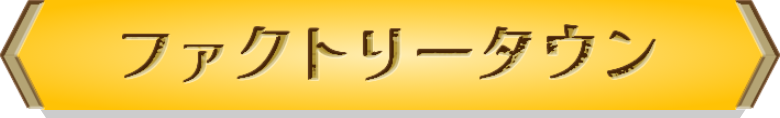 ファクトリータウン